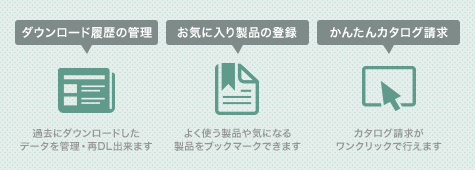 ダウンロード履歴の管理

過去にダウンロードしたデータを管理・再DL出来ます

お気に入り製品の登録

よく使う製品や気になる製品をブックマークできます

かんたんカタログ請求

カタログ請求がワンクリックで行えます